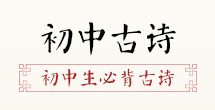 初中古诗

初中生必背古诗